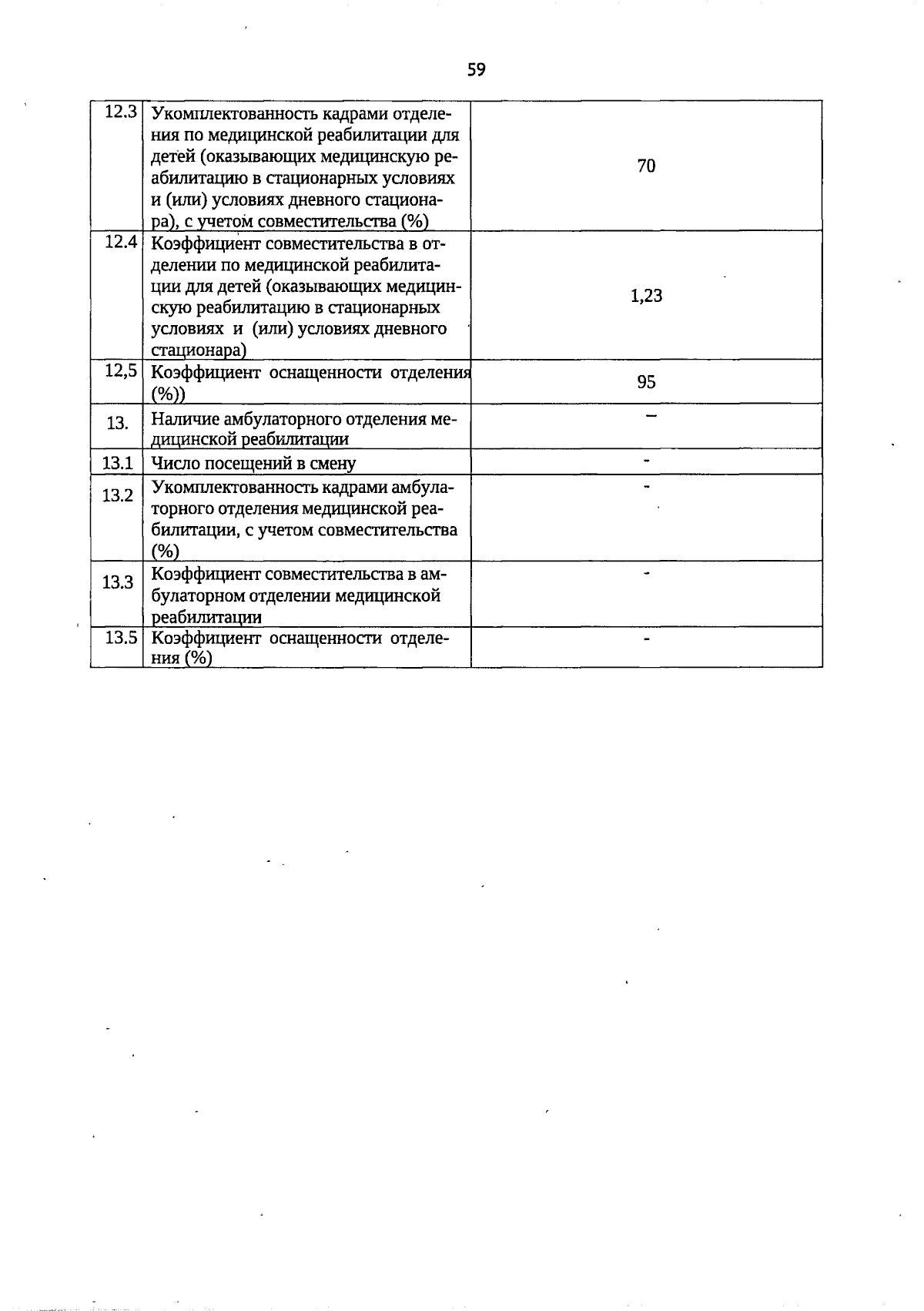 59

| 12.3 | Укомплектованность кадрами отделения по медицинской реабилитации для детей (оказывающих медицинскую реабилитацию в стационарных условиях и (или) условиях дневного стационара), с учетом совместительства (%) | 70 |
|---|---|---|
| 12.4 | Коэффициент совместительства в отделении по медицинской реабилитации для детей (оказывающих медицинскую реабилитацию в стационарных условиях и (или) условиях дневного стационара) | 1,23 |
| 12,5 | Коэффициент оснащенности отделения (%)) | 95 |
| 13. | Наличие амбулаторного отделения медицинской реабилитации | – |
| 13.1 | Число посещений в смену | - |
| 13.2 | Укомплектованность кадрами амбулаторного отделения медицинской реабилитации, с учетом совместительства (%) | - |
| 13.3 | Коэффициент совместительства в амбулаторном отделении медицинской реабилитации | - |
| 13.5 | Коэффициент оснащенности отделения (%) | - |